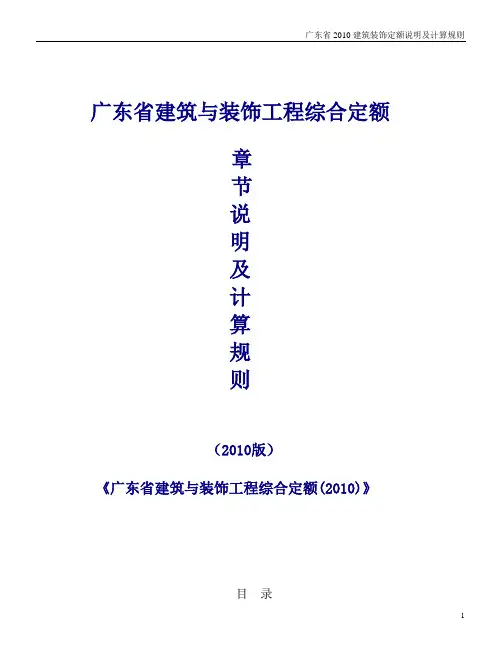 广东省2010建筑装饰定额说明及计算规则

广东省建筑与装饰工程综合定额

章
节
说
明
及
计
算
规
则

（2010版）

《广东省建筑与装饰工程综合定额(2010)》

目 录

1